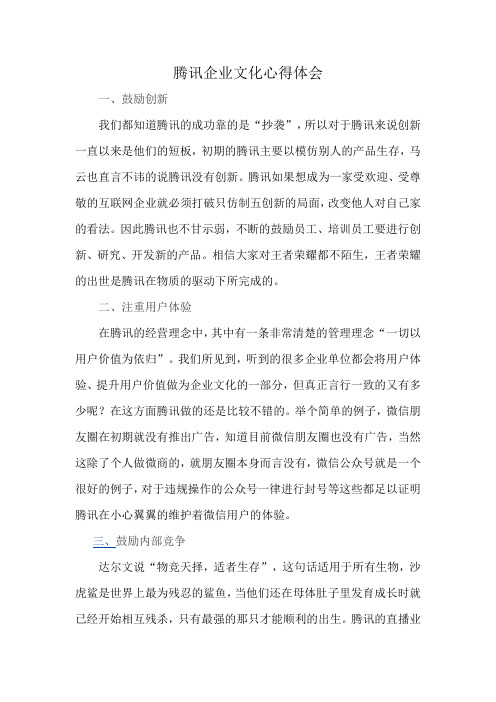 腾讯企业文化心得体会

一、鼓励创新

我们都知道腾讯的成功靠的是“抄袭”，所以对于腾讯来说创新一直以来是他们的短板，初期的腾讯主要以模仿别人的产品生存，马云也直言不讳的说腾讯没有创新。腾讯如果想成为一家受欢迎、受尊敬的互联网企业就必须打破只仿制五创新的局面，改变他人对自己家的看法。因此腾讯也不甘示弱，不断的鼓励员工、培训员工要进行创新、研究、开发新的产品。相信大家对王者荣耀都不陌生，王者荣耀的出世是腾讯在物质的驱动下所完成的。

二、注重用户体验

在腾讯的经营理念中，其中有一条非常清楚的管理理念“一切以用户价值为依归”。我们所见到，听到的很多企业单位都会将用户体验、提升用户价值做为企业文化的一部分，但真正言行一致的又有多少呢？在这方面腾讯做的还是比较不错的。举个简单的例子，微信朋友圈在初期就没有推出广告，知道目前微信朋友圈也没有广告，当然这除了个人做微商的，就朋友圈本身而言没有，微信公众号就是一个很好的例子，对于违规操作的公众号一律进行封号等这些都足以证明腾讯在小心翼翼的维护着微信用户的体验。

三、鼓励内部竞争

达尔文说“物竞天择，适者生存”，这句话适用于所有生物，沙虎鲨是世界上最为残忍的鲨鱼，当他们还在母体肚子里发育成长时就已经开始相互残杀，只有最强的那只才能顺利的出生。腾讯的直播业